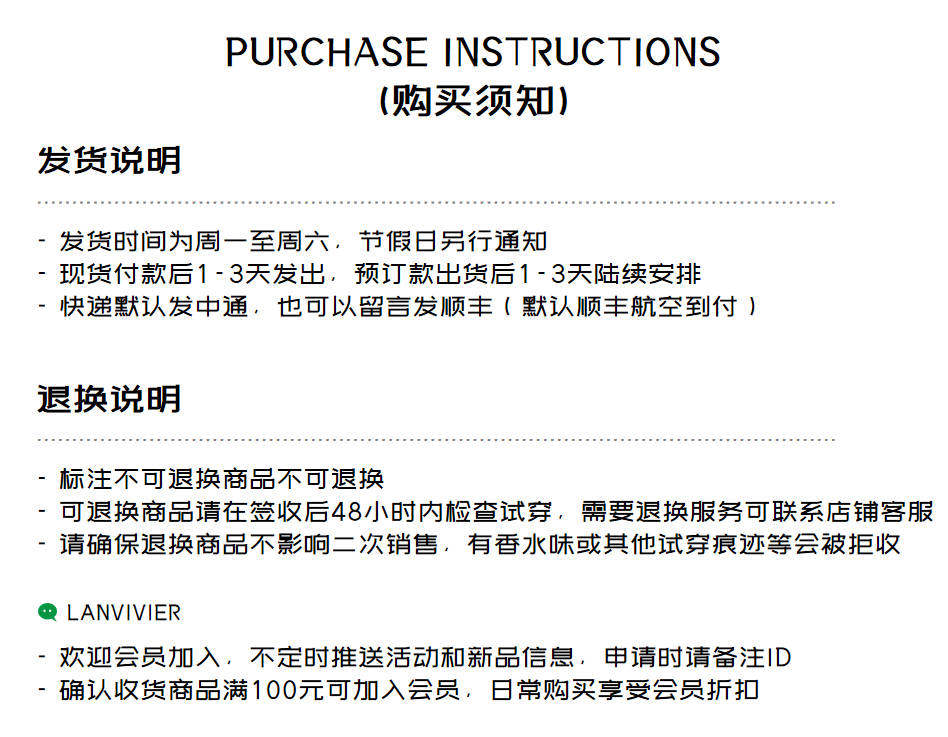 PURCHASE INSTRUCTIONS
(购买须知)

发货说明

- 发货时间为周一至周六，节假日另行通知
- 现货付款后1-3天发出，预订款出货后1-3天陆续安排
- 快递默认发中通，也可以留言发顺丰(默认顺丰航空到付)

退换说明

- 标注不可退换商品不可退换
- 可退换商品请在签收后48小时内检查试穿，需要退换服务可联系店铺客服
- 请确保退换商品不影响二次销售，有香水味或其他试穿痕迹等会被拒收

LANVIVIER

- 欢迎会员加入，不定时推送活动和新品信息，申请时请备注ID
- 确认收货商品满100元可加入会员，日常购买享受会员折扣